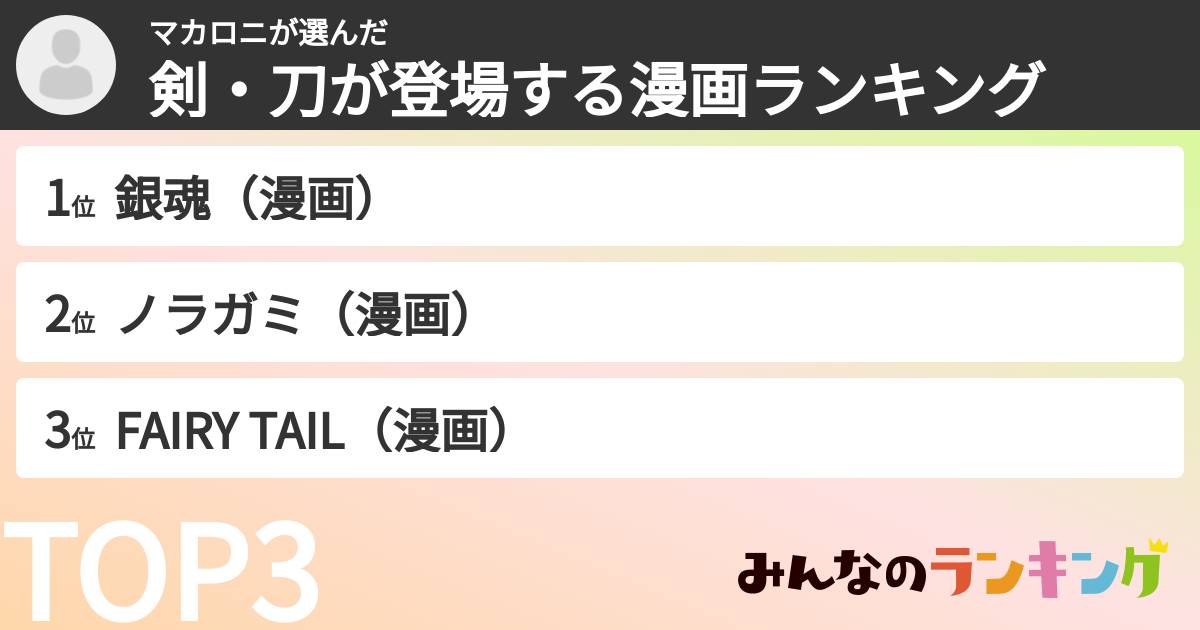 マカロニが選んだ
剣・刀が登場する漫画ランキング

1位 銀魂（漫画）

2位 ノラガミ（漫画）

3位 FAIRY TAIL（漫画）

TOP3

みんなのランキング